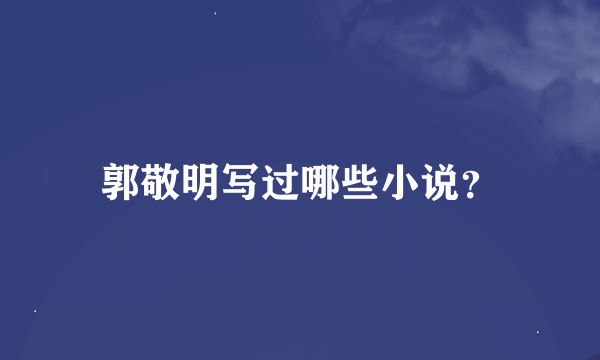 郭敬明写过哪些小说?